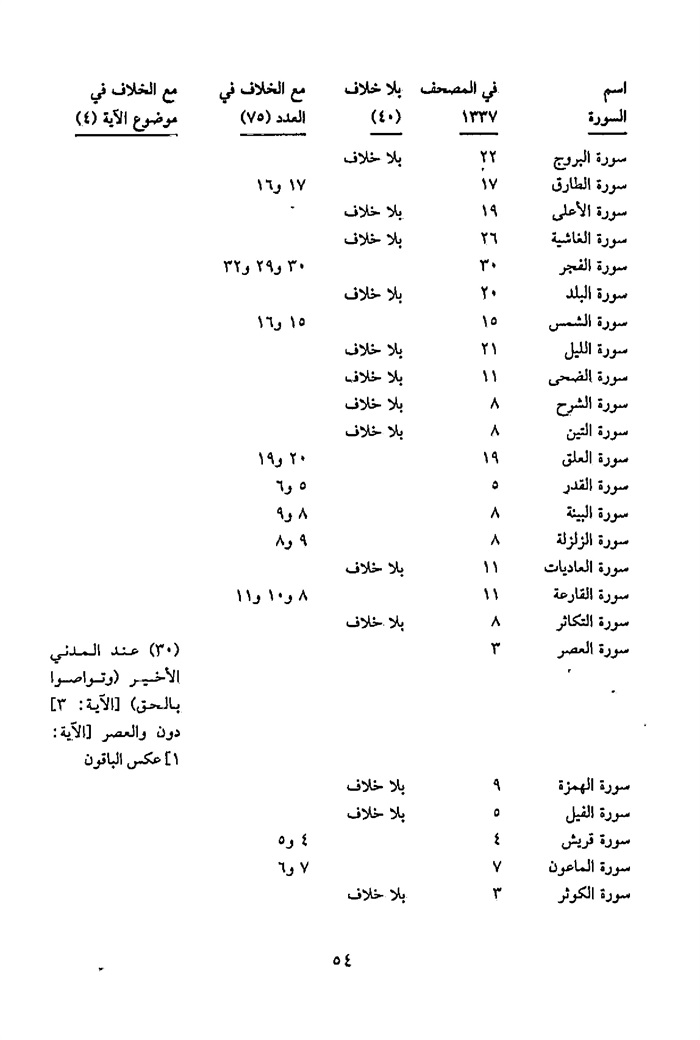 | اسم السورة | في المصحف ١٣٣٧ | بلا خلاف (٤٠) | مع الخلاف في العدد (٧٥) | مع الخلاف في موضوع الآية (٤) |
|---|---|---|---|---|
| سورة البروج | ٢٢ | بلا خلاف | | |
| سورة الطارق | ١٧ | | ١٧ و١٦ | |
| سورة الأعلى | ١٩ | بلا خلاف | | |
| سورة الغاشية | ٢٦ | بلا خلاف | | |
| سورة الفجر | ٣٠ | | ٣٠ و٢٩ و٣٢ | |
| سورة البلد | ٢٠ | بلا خلاف | | |
| سورة الشمس | ١٥ | | ١٥ و١٦ | |
| سورة الليل | ٢١ | بلا خلاف | | |
| سورة الضحى | ١١ | بلا خلاف | | |
| سورة الشرح | ٨ | بلا خلاف | | |
| سورة التين | ٨ | بلا خلاف | | |
| سورة العلق | ١٩ | | ٢٠ و١٩ | |
| سورة القدر | ٥ | | ٥ و٦ | |
| سورة البينة | ٨ | | ٨ و٩ | |
| سورة الزلزلة | ٨ | | ٩ و٨ | |
| سورة العاديات | ١١ | بلا خلاف | | |
| سورة القارعة | ١١ | | ٨ و١٠ و١١ | |
| سورة التكاثر | ٨ | بلا خلاف | | |
| سورة العصر | ٣ | | | (٣٠) عند المدني الأخير (وتواصوا بالحق) [الآية: ٣] دون والعصر [الآية: ١] عكس الباقون |
| سورة الهمزة | ٩ | بلا خلاف | | |
| سورة الفيل | ٥ | بلا خلاف | | |
| سورة قريش | ٤ | | ٤ و٥ | |
| سورة الماعون | ٧ | | ٧ و٦ | |
| سورة الكوثر | ٣ | بلا خلاف | | |

٥٤